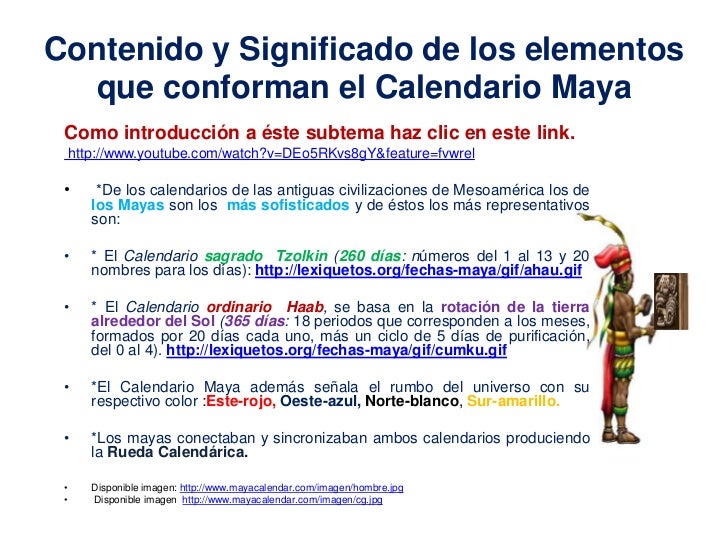 Contenido y Significado de los elementos que conforman el Calendario Maya

Como introducción a éste subtema haz clic en este link.

http://www.youtube.com/watch?v=DEo5RKvs8gY&feature=fvwrel

• *De los calendarios de las antiguas civilizaciones de Mesoamérica los de los Mayas son los más sofisticados y de éstos los más representativos son:

• * El Calendario sagrado Tzolkin (260 días: números del 1 al 13 y 20 nombres para los días): http://lexiquetos.org/fechas-maya/gif/ahau.gif

• * El Calendario ordinario Haab, se basa en la rotación de la tierra alrededor del Sol (365 días: 18 periodos que corresponden a los meses, formados por 20 días cada uno, más un ciclo de 5 días de purificación, del 0 al 4). http://lexiquetos.org/fechas-maya/gif/cumku.gif

• *El Calendario Maya además señala el rumbo del universo con su respectivo color :Este-rojo, Oeste-azul, Norte-blanco, Sur-amarillo.

• *Los mayas conectaban y sincronizaban ambos calendarios produciendo la Rueda Calendárica.

• Disponible imagen: http://www.mayacalendar.com/imagen/hombre.jpg
• Disponible imagen http://www.mayacalendar.com/imagen/cg.jpg